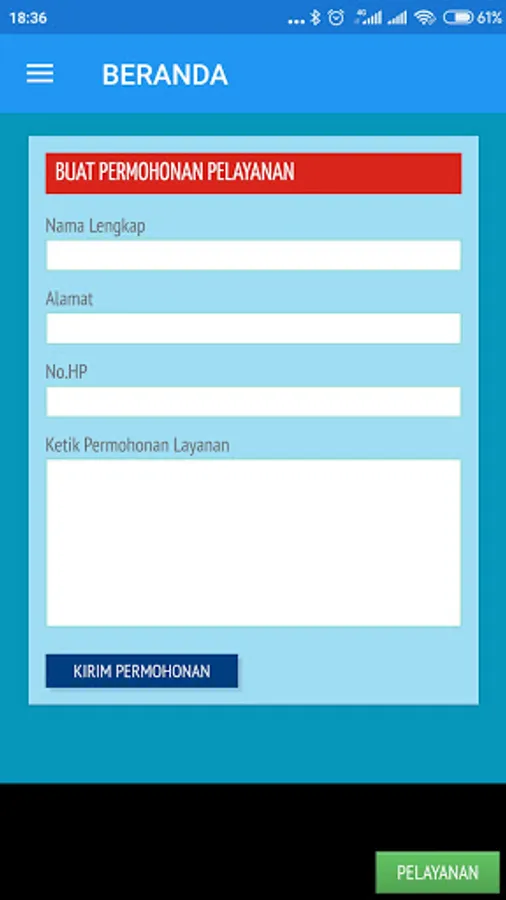 18:36
4G
61%

BERANDA

BUAT PERMOHONAN PELAYANAN

Nama Lengkap

Alamat

No.HP

Ketik Permohonan Layanan

KIRIM PERMOHONAN

PELAYANAN